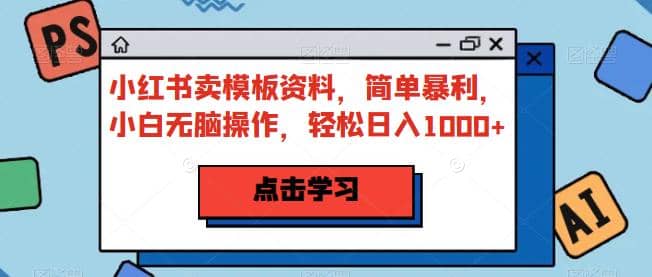 PS

小红书卖模板资料，简单暴利，小白无脑操作，轻松日入1000+

点击学习

AI